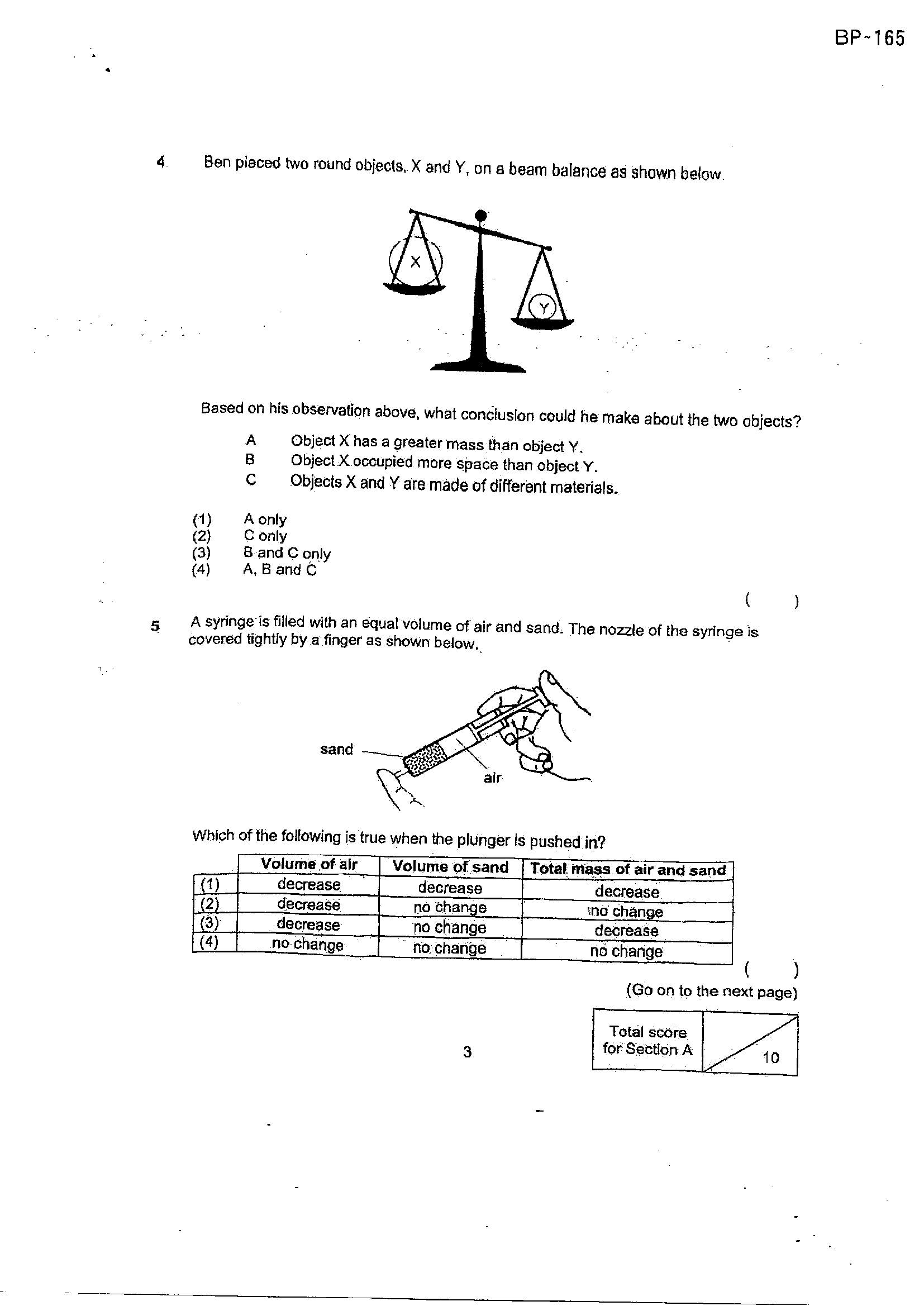 BP-165

4 Ben placed two round objects, X and Y, on a beam balance as shown below.

X

Y

Based on his observation above, what conclusion could he make about the two objects?

A Object X has a greater mass than object Y.
B Object X occupied more space than object Y.
C Objects X and Y are made of different materials.

(1) A only
(2) C only
(3) B and C only
(4) A, B and C

( )

5 A syringe is filled with an equal volume of air and sand. The nozzle of the syringe is covered tightly by a finger as shown below.

sand

air

Which of the following is true when the plunger is pushed in?

| | Volume of air | Volume of sand | Total mass of air and sand |
|---|---|---|---|
| (1) | decrease | decrease | decrease |
| (2) | decrease | no change | no change |
| (3) | decrease | no change | decrease |
| (4) | no change | no change | no change |

( )

(Go on to the next page)

3

Total score for Section A

10